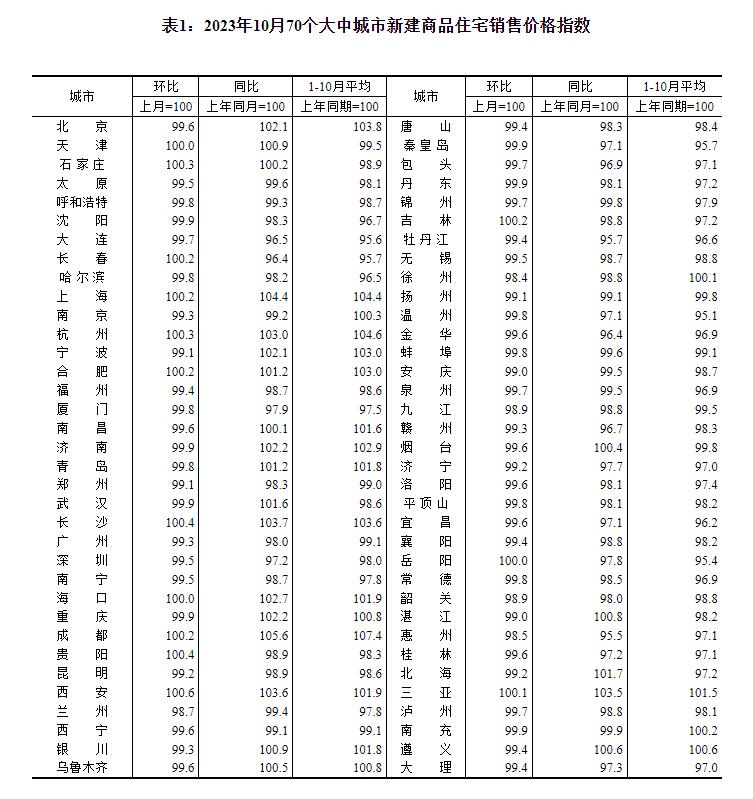 表1：2023年10月70个大中城市新建商品住宅销售价格指数

| 城市 | 环比 上月=100 | 同比 上年同月=100 | 1-10月平均 上年同期=100 | 城市 | 环比 上月=100 | 同比 上年同月=100 | 1-10月平均 上年同期=100 |
|---|---|---|---|---|---|---|---|
| 北京 | 99.6 | 102.1 | 103.8 | 唐山 | 99.4 | 98.3 | 98.4 |
| 天津 | 100.0 | 100.9 | 99.5 | 秦皇岛 | 99.9 | 97.1 | 95.7 |
| 石家庄 | 100.3 | 100.2 | 98.9 | 包头 | 99.7 | 96.9 | 97.1 |
| 太原 | 99.5 | 99.6 | 98.1 | 丹东 | 99.9 | 98.1 | 97.2 |
| 呼和浩特 | 99.8 | 99.3 | 98.7 | 锦州 | 99.7 | 99.8 | 97.9 |
| 沈阳 | 99.9 | 98.3 | 96.7 | 吉林 | 100.2 | 98.8 | 97.2 |
| 大连 | 99.7 | 96.5 | 95.6 | 牡丹江 | 99.4 | 95.7 | 96.6 |
| 长春 | 100.2 | 96.4 | 95.7 | 无锡 | 99.5 | 98.7 | 98.8 |
| 哈尔滨 | 99.8 | 98.2 | 96.5 | 徐州 | 98.4 | 98.8 | 100.1 |
| 上海 | 100.2 | 104.4 | 104.4 | 扬州 | 99.1 | 99.1 | 99.8 |
| 南京 | 99.3 | 99.2 | 100.3 | 温州 | 99.8 | 97.1 | 95.1 |
| 杭州 | 100.3 | 103.0 | 104.6 | 金华 | 99.6 | 96.4 | 96.9 |
| 宁波 | 99.1 | 102.1 | 103.0 | 蚌埠 | 99.8 | 99.6 | 99.1 |
| 合肥 | 100.2 | 101.2 | 103.0 | 安庆 | 99.0 | 99.5 | 98.7 |
| 福州 | 99.4 | 98.7 | 98.6 | 泉州 | 99.7 | 99.5 | 96.9 |
| 厦门 | 99.8 | 97.9 | 97.5 | 九江 | 98.9 | 98.8 | 99.5 |
| 南昌 | 99.6 | 100.1 | 101.6 | 赣州 | 99.3 | 96.7 | 98.3 |
| 济南 | 99.9 | 102.2 | 102.9 | 烟台 | 99.6 | 100.4 | 99.8 |
| 青岛 | 99.8 | 101.2 | 101.8 | 济宁 | 99.2 | 97.7 | 97.0 |
| 郑州 | 99.1 | 98.3 | 99.0 | 洛阳 | 99.6 | 98.1 | 97.4 |
| 武汉 | 99.9 | 101.6 | 98.6 | 平顶山 | 99.8 | 98.1 | 98.2 |
| 长沙 | 100.4 | 103.7 | 103.6 | 宜昌 | 99.6 | 97.1 | 96.2 |
| 广州 | 99.3 | 98.0 | 99.1 | 襄阳 | 99.4 | 98.8 | 98.2 |
| 深圳 | 99.5 | 97.2 | 98.0 | 岳阳 | 100.0 | 97.8 | 95.4 |
| 南宁 | 99.5 | 98.7 | 97.8 | 常德 | 99.8 | 98.5 | 96.9 |
| 海口 | 100.0 | 102.7 | 101.9 | 韶关 | 98.9 | 98.0 | 98.8 |
| 重庆 | 99.9 | 102.2 | 100.8 | 湛江 | 99.0 | 100.8 | 98.2 |
| 成都 | 100.2 | 105.6 | 107.4 | 惠州 | 98.5 | 95.5 | 97.1 |
| 贵阳 | 100.4 | 98.9 | 98.3 | 桂林 | 99.6 | 97.2 | 97.1 |
| 昆明 | 99.2 | 98.9 | 98.6 | 北海 | 99.2 | 101.7 | 97.2 |
| 西安 | 100.6 | 103.6 | 101.9 | 三亚 | 100.1 | 103.5 | 101.5 |
| 兰州 | 98.7 | 99.4 | 97.8 | 泸州 | 99.7 | 98.8 | 98.1 |
| 西宁 | 99.6 | 99.1 | 99.1 | 南充 | 99.9 | 99.9 | 100.2 |
| 银川 | 99.3 | 100.9 | 101.8 | 遵义 | 99.4 | 100.6 | 100.6 |
| 乌鲁木齐 | 99.6 | 100.5 | 100.8 | 大理 | 99.4 | 97.3 | 97.0 |